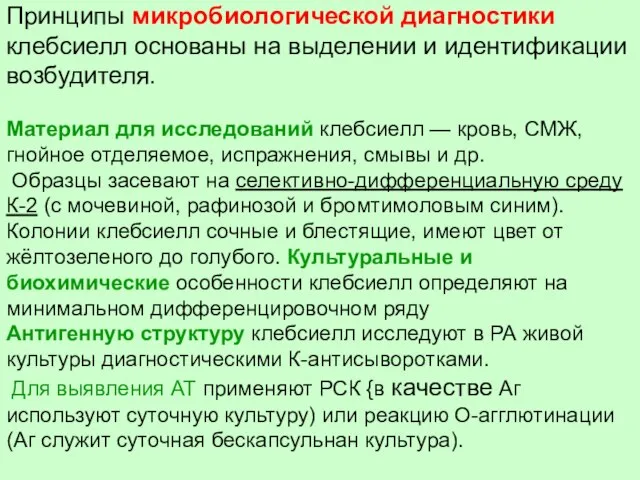 Принципы микробиологической диагностики клебсиелл основаны на выделении и идентификации возбудителя.

Материал для исследований клебсиелл — кровь, СМЖ, гнойное отделяемое, испражнения, смывы и др.
Образцы засевают на селективно-дифференциальную среду К-2 (с мочевиной, рафинозой и бромтимоловым синим). Колонии клебсиелл сочные и блестящие, имеют цвет от жёлтозеленого до голубого. Культуральные и биохимические особенности клебсиелл определяют на минимальном дифференцировочном ряду
Антигенную структуру клебсиелл исследуют в РА живой культуры диагностическими К-антисыворотками.
Для выявления АТ применяют РСК {в качестве Аг используют суточную культуру) или реакцию О-агглютинации (Аг служит суточная бескапсульнан культура).